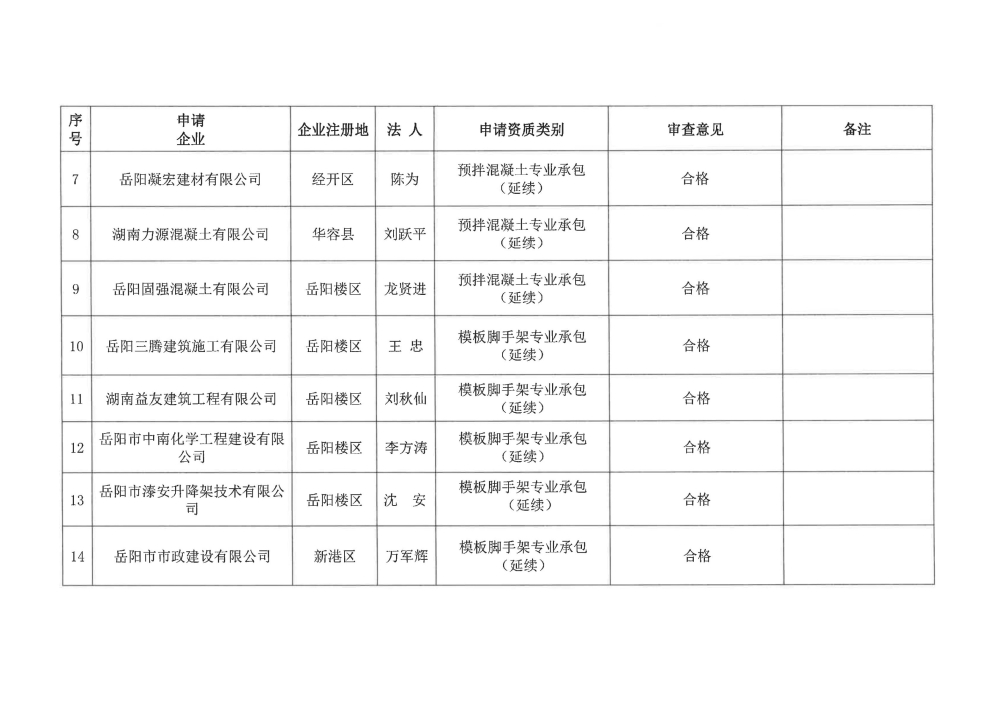 | 序号 | 申请企业 | 企业注册地 | 法 人 | 申请资质类别 | 审查意见 | 备注 |
|---|---|---|---|---|---|---|
| 7 | 岳阳凝宏建材有限公司 | 经开区 | 陈为 | 预拌混凝土专业承包（延续） | 合格 | |
| 8 | 湖南力源混凝土有限公司 | 华容县 | 刘跃平 | 预拌混凝土专业承包（延续） | 合格 | |
| 9 | 岳阳固强混凝土有限公司 | 岳阳楼区 | 龙贤进 | 预拌混凝土专业承包（延续） | 合格 | |
| 10 | 岳阳三腾建筑施工有限公司 | 岳阳楼区 | 王 忠 | 模板脚手架专业承包（延续） | 合格 | |
| 11 | 湖南益友建筑工程有限公司 | 岳阳楼区 | 刘秋仙 | 模板脚手架专业承包（延续） | 合格 | |
| 12 | 岳阳市中南化学工程建设有限公司 | 岳阳楼区 | 李方涛 | 模板脚手架专业承包（延续） | 合格 | |
| 13 | 岳阳市漆安升降架技术有限公司 | 岳阳楼区 | 沈 安 | 模板脚手架专业承包（延续） | 合格 | |
| 14 | 岳阳市市政建设有限公司 | 新港区 | 万军辉 | 模板脚手架专业承包（延续） | 合格 | |